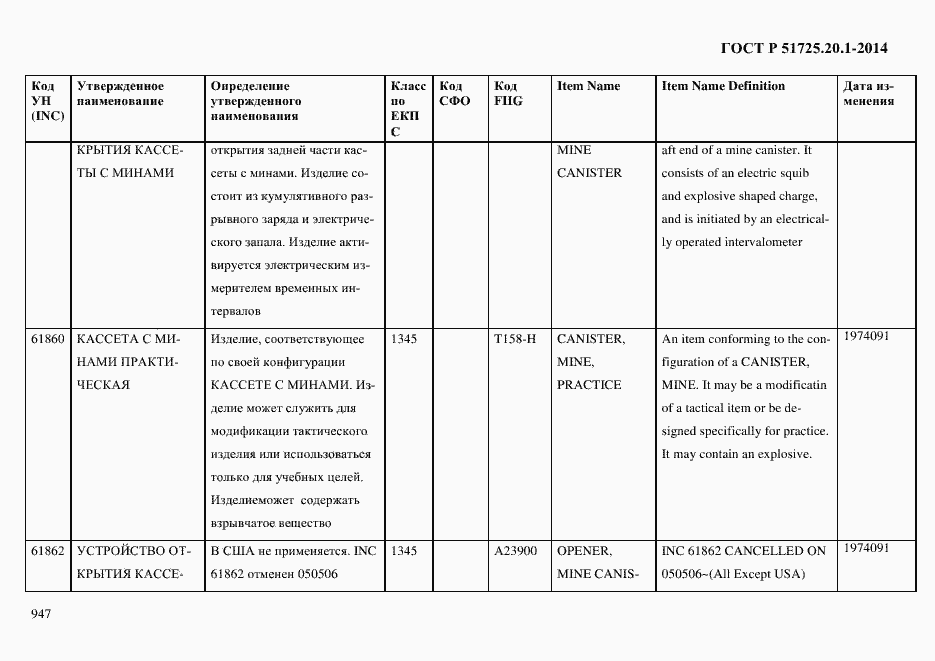 ГОСТ Р 51725.20.1-2014

| Код УН (INC) | Утвержденное наименование | Определение утвержденного наименования | Класс по ЕКПС | Код СФО | Код FIIG | Item Name | Item Name Definition | Дата изменения |
|---|---|---|---|---|---|---|---|---|
| | КРЫТИЯ КАССЕТЫ С МИНАМИ | открытия задней части кассеты с минами. Изделие состоит из кумулятивного разрывного заряда и электрического запала. Изделие активируется электрическим измерителем временных интервалов | | | | MINE CANISTER | aft end of a mine canister. It consists of an electric squib and explosive shaped charge, and is initiated by an electrically operated intervalometer | |
| 61860 | КАССЕТА С МИНАМИ ПРАКТИЧЕСКАЯ | Изделие, соответствующее по своей конфигурации КАССЕТЕ С МИНАМИ. Изделие может служить для модификации тактического изделия или использоваться только для учебных целей. Изделиеможет содержать взрывчатое вещество | 1345 | | T158-H | CANISTER, MINE, PRACTICE | An item conforming to the configuration of a CANISTER, MINE. It may be a modificatin of a tactical item or be designed specifically for practice. It may contain an explosive. | 1974091 |
| 61862 | УСТРОЙСТВО ОТКРЫТИЯ КАССЕ- | В США не применяется. INC 61862 отменен 050506 | 1345 | | A23900 | OPENER, MINE CANIS- | INC 61862 CANCELLED ON 050506~(All Except USA) | 1974091 |

947